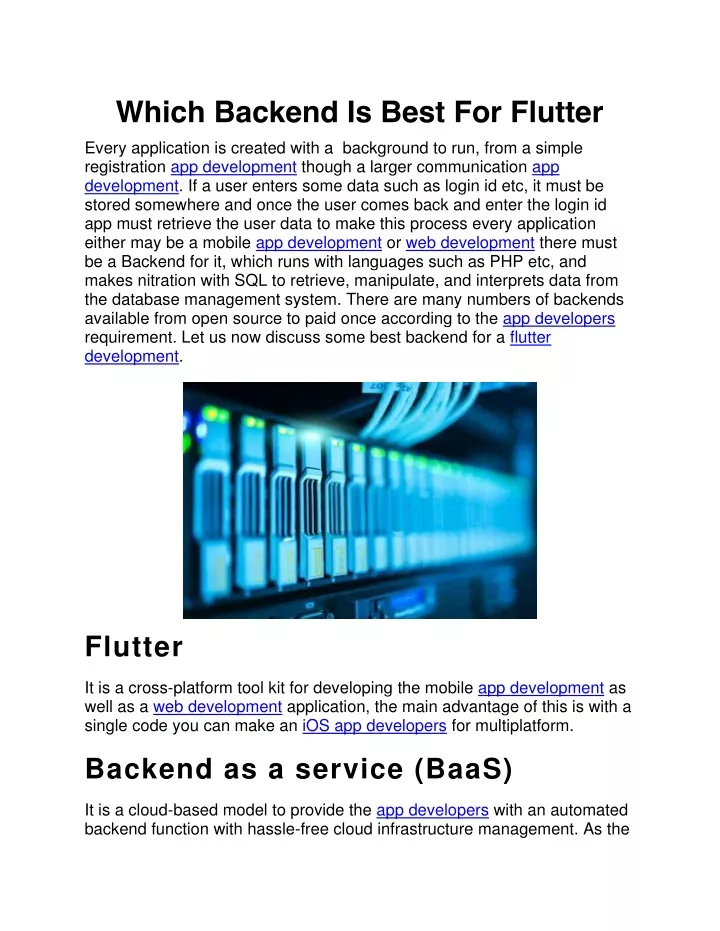 Which Backend Is Best For Flutter

Every application is created with a background to run, from a simple registration app development though a larger communication app development. If a user enters some data such as login id etc, it must be stored somewhere and once the user comes back and enter the login id app must retrieve the user data to make this process every application either may be a mobile app development or web development there must be a Backend for it, which runs with languages such as PHP etc, and makes nitration with SQL to retrieve, manipulate, and interprets data from the database management system. There are many numbers of backends available from open source to paid once according to the app developers requirement. Let us now discuss some best backend for a flutter development.

Flutter

It is a cross-platform tool kit for developing the mobile app development as well as a web development application, the main advantage of this is with a single code you can make an iOS app developers for multiplatform.

Backend as a service (BaaS)

It is a cloud-based model to provide the app developers with an automated backend function with hassle-free cloud infrastructure management. As the